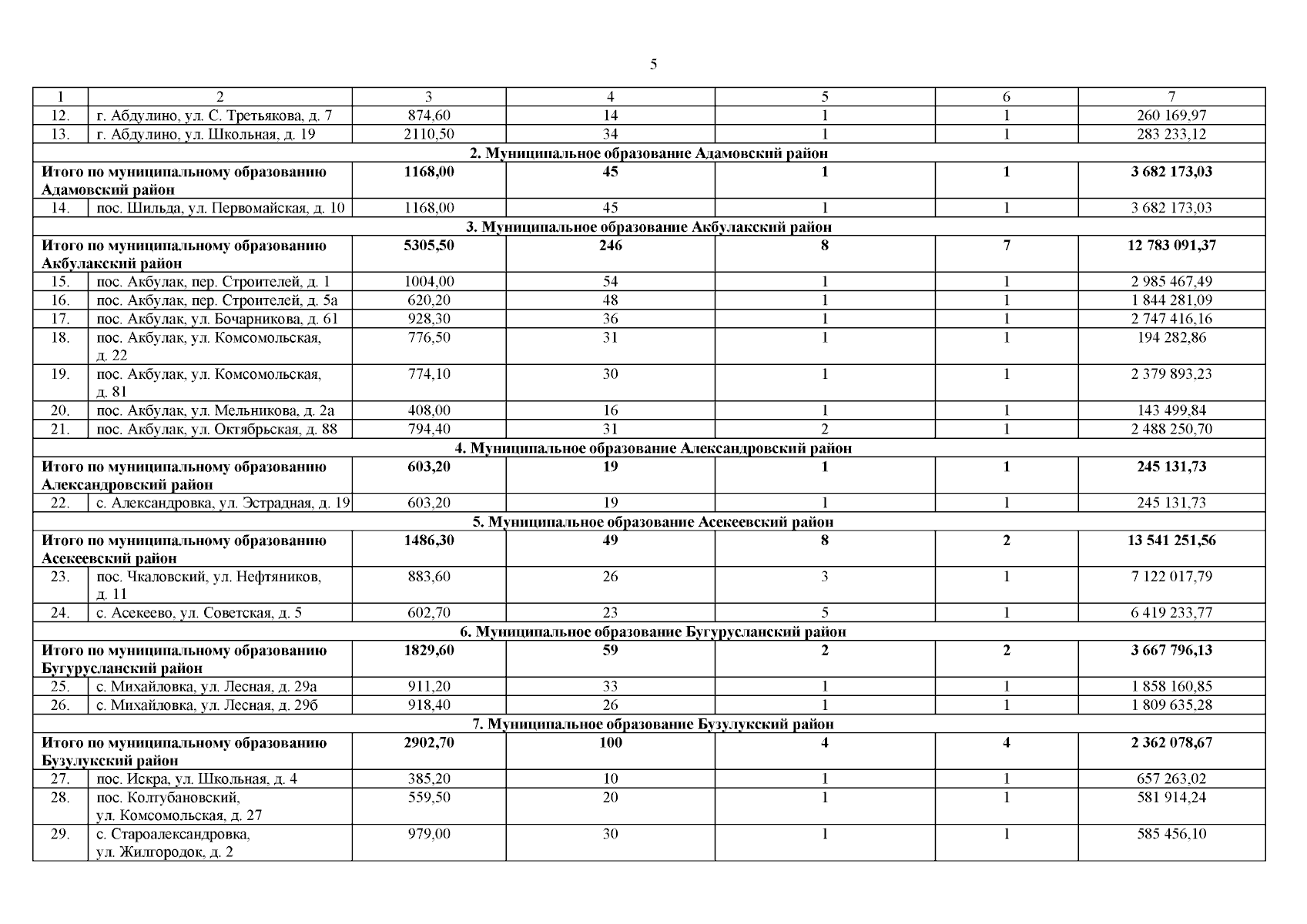 5

| 1 | 2 | 3 | 4 | 5 | 6 | 7 |
|---|---|---|---|---|---|---|
| 12. | г. Абдулино, ул. С. Третьякова, д. 7 | 874,60 | 14 | 1 | 1 | 260 169,97 |
| 13. | г. Абдулино, ул. Школьная, д. 19 | 2110,50 | 34 | 1 | 1 | 283 233,12 |
| 2. Муниципальное образование Адамовский район | | | | | | |
| Итого по муниципальному образованию Адамовский район | | 1168,00 | 45 | 1 | 1 | 3 682 173,03 |
| 14. | пос. Шильда, ул. Первомайская, д. 10 | 1168,00 | 45 | 1 | 1 | 3 682 173,03 |
| 3. Муниципальное образование Акбулакский район | | | | | | |
| Итого по муниципальному образованию Акбулакский район | | 5305,50 | 246 | 8 | 7 | 12 783 091,37 |
| 15. | пос. Акбулак, пер. Строителей, д. 1 | 1004,00 | 54 | 1 | 1 | 2 985 467,49 |
| 16. | пос. Акбулак, пер. Строителей, д. 5а | 620,20 | 48 | 1 | 1 | 1 844 281,09 |
| 17. | пос. Акбулак, ул. Бочарникова, д. 61 | 928,30 | 36 | 1 | 1 | 2 747 416,16 |
| 18. | пос. Акбулак, ул. Комсомольская, д. 22 | 776,50 | 31 | 1 | 1 | 194 282,86 |
| 19. | пос. Акбулак, ул. Комсомольская, д. 81 | 774,10 | 30 | 1 | 1 | 2 379 893,23 |
| 20. | пос. Акбулак, ул. Мельникова, д. 2а | 408,00 | 16 | 1 | 1 | 143 499,84 |
| 21. | пос. Акбулак, ул. Октябрьская, д. 88 | 794,40 | 31 | 2 | 1 | 2 488 250,70 |
| 4. Муниципальное образование Александровский район | | | | | | |
| Итого по муниципальному образованию Александровский район | | 603,20 | 19 | 1 | 1 | 245 131,73 |
| 22. | с. Александровка, ул. Эстрадная, д. 19 | 603,20 | 19 | 1 | 1 | 245 131,73 |
| 5. Муниципальное образование Асекеевский район | | | | | | |
| Итого по муниципальному образованию Асекеевский район | | 1486,30 | 49 | 8 | 2 | 13 541 251,56 |
| 23. | пос. Чкаловский, ул. Нефтяников, д. 11 | 883,60 | 26 | 3 | 1 | 7 122 017,79 |
| 24. | с. Асекеево, ул. Советская, д. 5 | 602,70 | 23 | 5 | 1 | 6 419 233,77 |
| 6. Муниципальное образование Бугурусланский район | | | | | | |
| Итого по муниципальному образованию Бугурусланский район | | 1829,60 | 59 | 2 | 2 | 3 667 796,13 |
| 25. | с. Михайловка, ул. Лесная, д. 29а | 911,20 | 33 | 1 | 1 | 1 858 160,85 |
| 26. | с. Михайловка, ул. Лесная, д. 29б | 918,40 | 26 | 1 | 1 | 1 809 635,28 |
| 7. Муниципальное образование Бузулукский район | | | | | | |
| Итого по муниципальному образованию Бузулукский район | | 2902,70 | 100 | 4 | 4 | 2 362 078,67 |
| 27. | пос. Искра, ул. Школьная, д. 4 | 385,20 | 10 | 1 | 1 | 657 263,02 |
| 28. | пос. Колтубановский, ул. Комсомольская, д. 27 | 559,50 | 20 | 1 | 1 | 581 914,24 |
| 29. | с. Староалександровка, ул. Жилгородок, д. 2 | 979,00 | 30 | 1 | 1 | 585 456,10 |